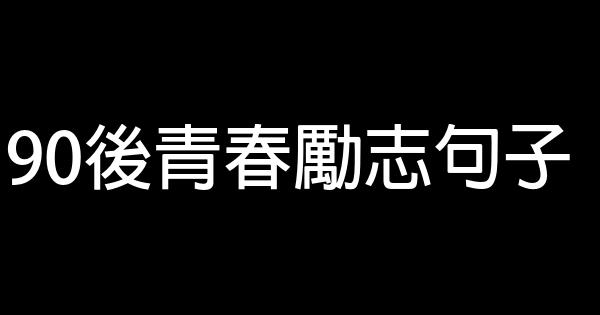 90後青春勵志句子